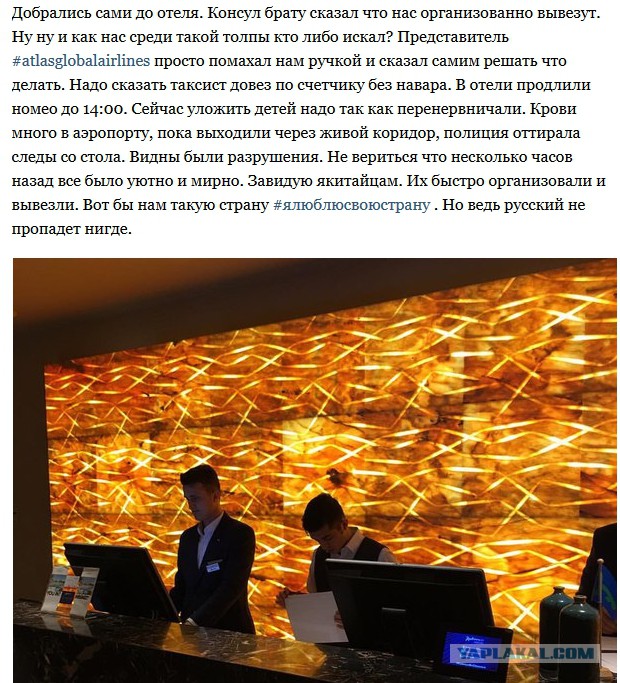 Добрались сами до отеля. Консул брату сказал что нас организованно вывезут. Ну ну и как нас среди такой толпы кто либо искал? Представитель #atlasglobalairlines просто помахал нам ручкой и сказал самим решать что делать. Надо сказать таксист довез по счетчику без навара. В отели продлили номео до 14:00. Сейчас уложить детей надо так как перенервничали. Крови много в аэропорту, пока выходили через живой коридор, полиция оттирала следы со стола. Видны были разрушения. Не вериться что несколько часов назад все было уютно и мирно. Завидую якитайцам. Их быстро организовали и вывезли. Вот бы нам такую страну #ялюблюсвоюстрану . Но ведь русский не пропадет нигде.

YAPLAKAL.COM